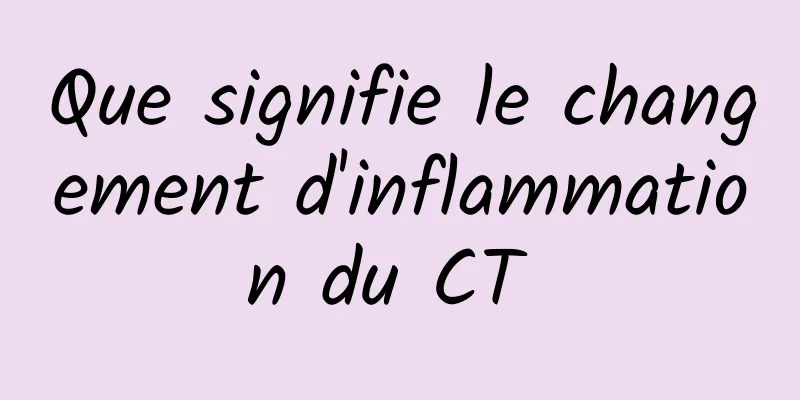 Que signifie le changement d'inflammation du CT